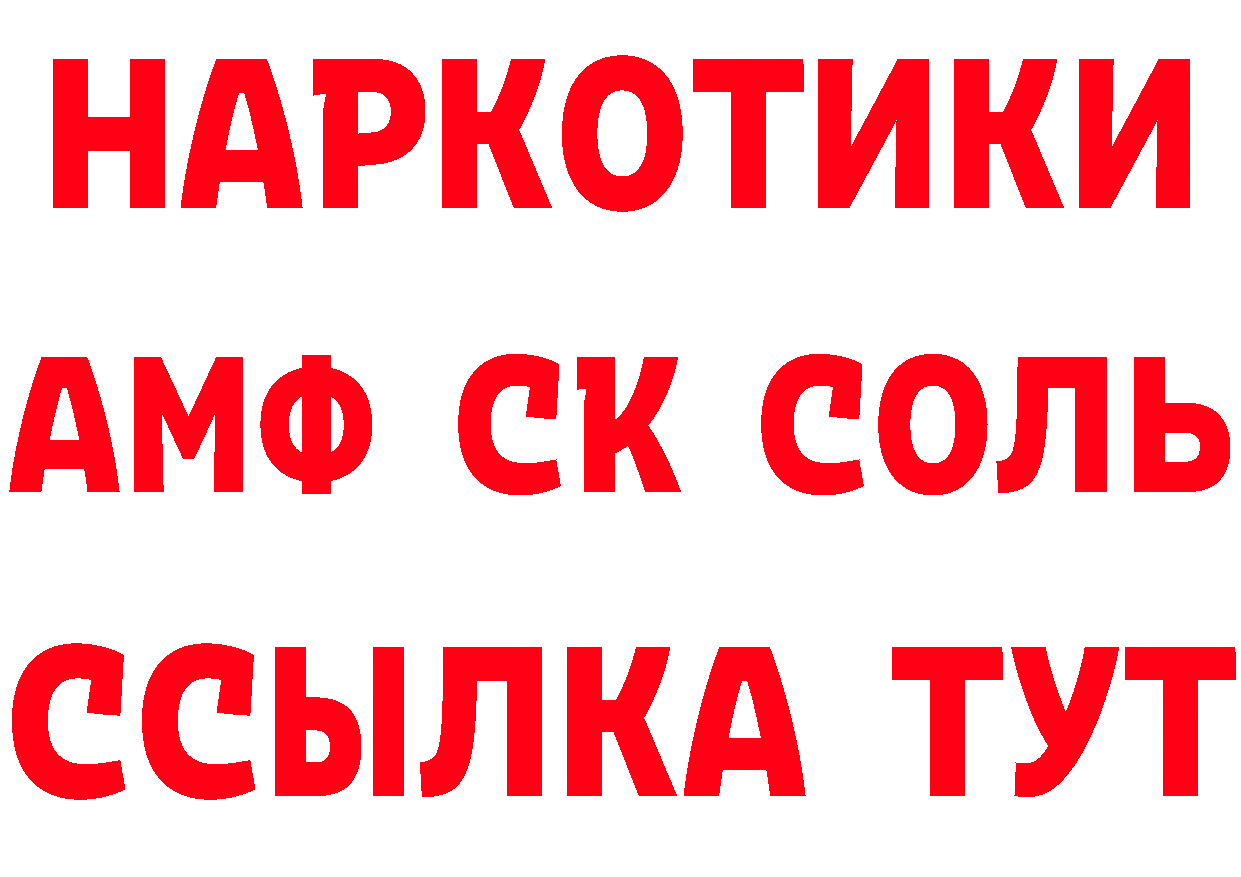 НАРКОТИКИ

АМФ СК СОЛЬ

ССЫЛКА ТУТ